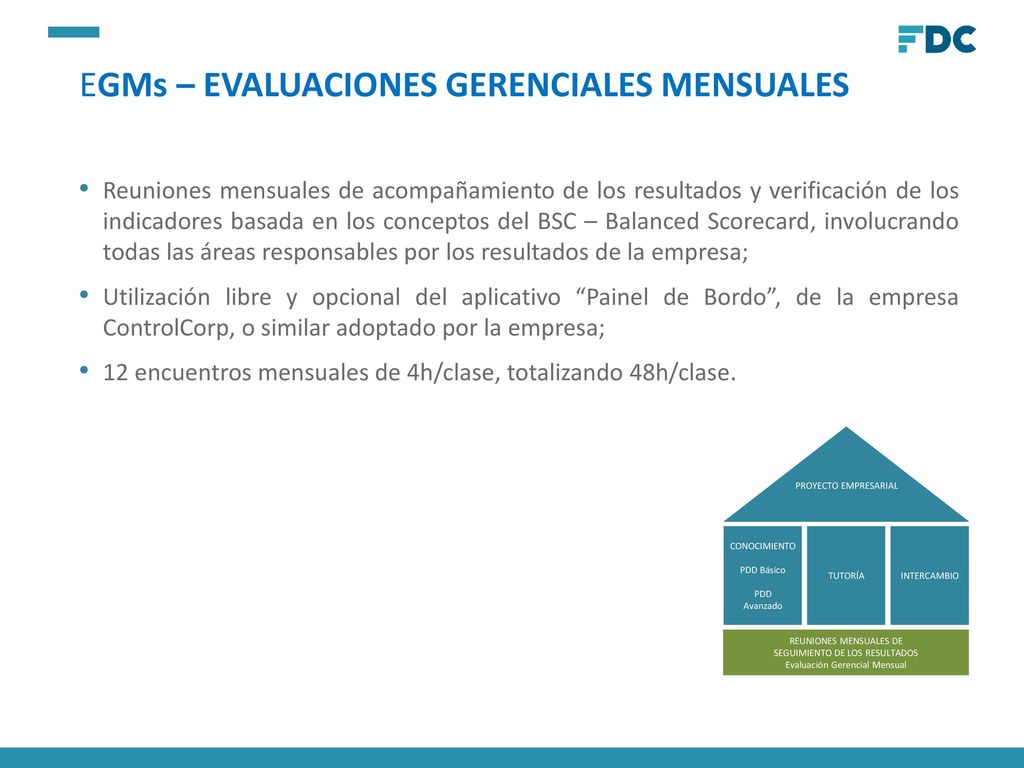 FDC

EGMs – EVALUACIONES GERENCIALES MENSUALES

• Reuniones mensuales de acompañamiento de los resultados y verificación de los indicadores basada en los conceptos del BSC – Balanced Scorecard, involucrando todas las áreas responsables por los resultados de la empresa;

• Utilización libre y opcional del aplicativo “Painel de Bordo”, de la empresa ControlCorp, o similar adoptado por la empresa;

• 12 encuentros mensuales de 4h/clase, totalizando 48h/clase.

PROYECTO EMPRESARIAL

CONOCIMIENTO

PDD Básico

PDD Avanzado

TUTORÍA

INTERCAMBIO

REUNIONES MENSUALES DE SEGUIMIENTO DE LOS RESULTADOS
Evaluación Gerencial Mensual